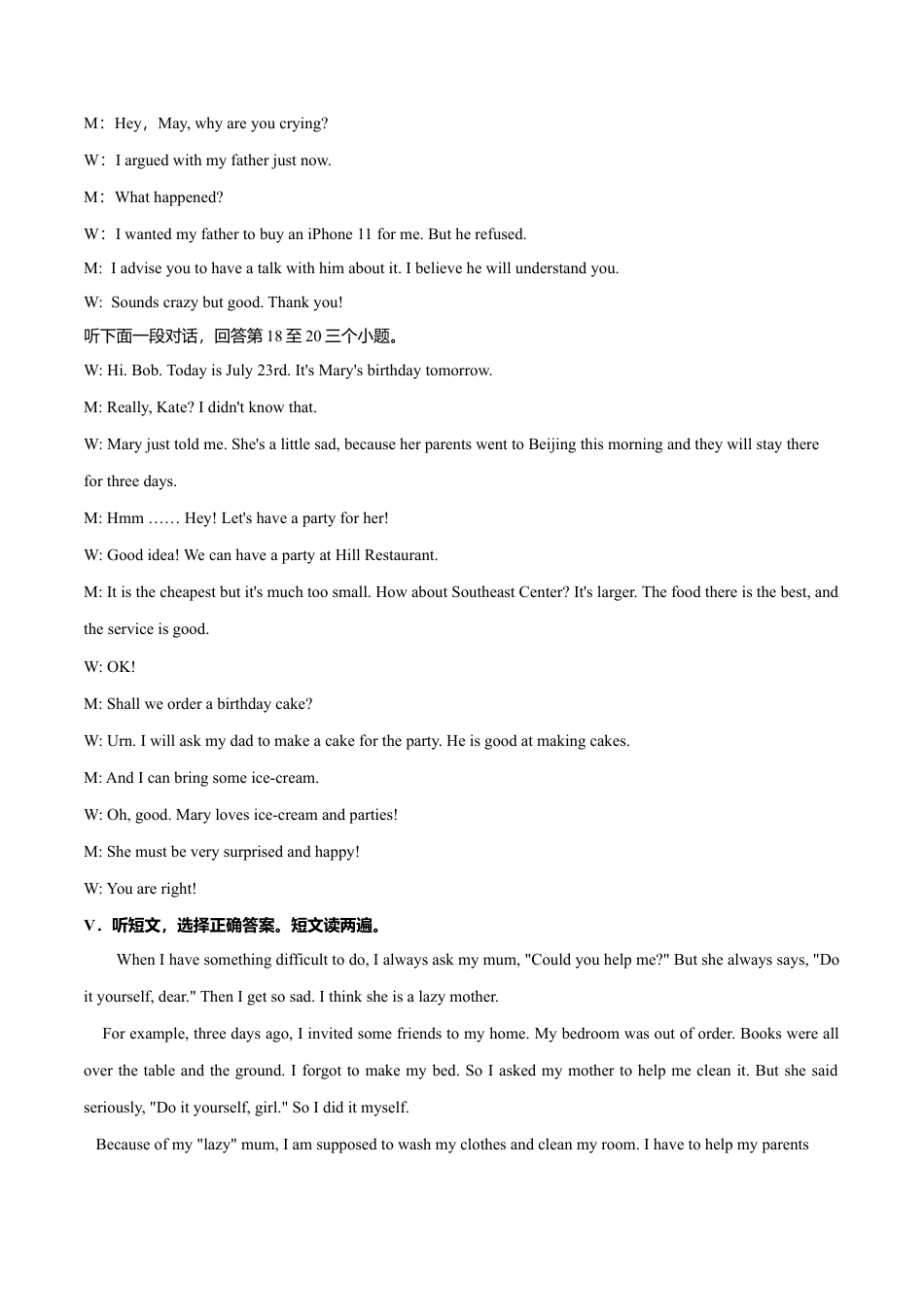 M：Hey，May, why are you crying?

W：I argued with my father just now.

M：What happened?

W：I wanted my father to buy an iPhone 11 for me. But he refused.

M: I advise you to have a talk with him about it. I believe he will understand you.

W: Sounds crazy but good. Thank you!

听下面一段对话，回答第 18 至 20 三个小题。

W: Hi. Bob. Today is July 23rd. It's Mary's birthday tomorrow.

M: Really, Kate? I didn't know that.

W: Mary just told me. She's a little sad, because her parents went to Beijing this morning and they will stay there for three days.

M: Hmm …… Hey! Let's have a party for her!

W: Good idea! We can have a party at Hill Restaurant.

M: It is the cheapest but it's much too small. How about Southeast Center? It's larger. The food there is the best, and the service is good.

W: OK!

M: Shall we order a birthday cake?

W: Urn. I will ask my dad to make a cake for the party. He is good at making cakes.

M: And I can bring some ice-cream.

W: Oh, good. Mary loves ice-cream and parties!

M: She must be very surprised and happy!

W: You are right!

V．听短文，选择正确答案。短文读两遍。

When I have something difficult to do, I always ask my mum, "Could you help me?" But she always says, "Do it yourself, dear." Then I get so sad. I think she is a lazy mother.

For example, three days ago, I invited some friends to my home. My bedroom was out of order. Books were all over the table and the ground. I forgot to make my bed. So I asked my mother to help me clean it. But she said seriously, "Do it yourself, girl." So I did it myself.

Because of my "lazy" mum, I am supposed to wash my clothes and clean my room. I have to help my parents